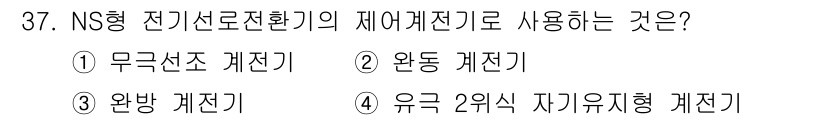 37. NS형 전기선로전환기의 제어계전기로 사용하는 것은?

① 무극선조 계전기
② 완동 계전기
③ 완방 계전기
④ 유극 2위식 자기유지형 계전기